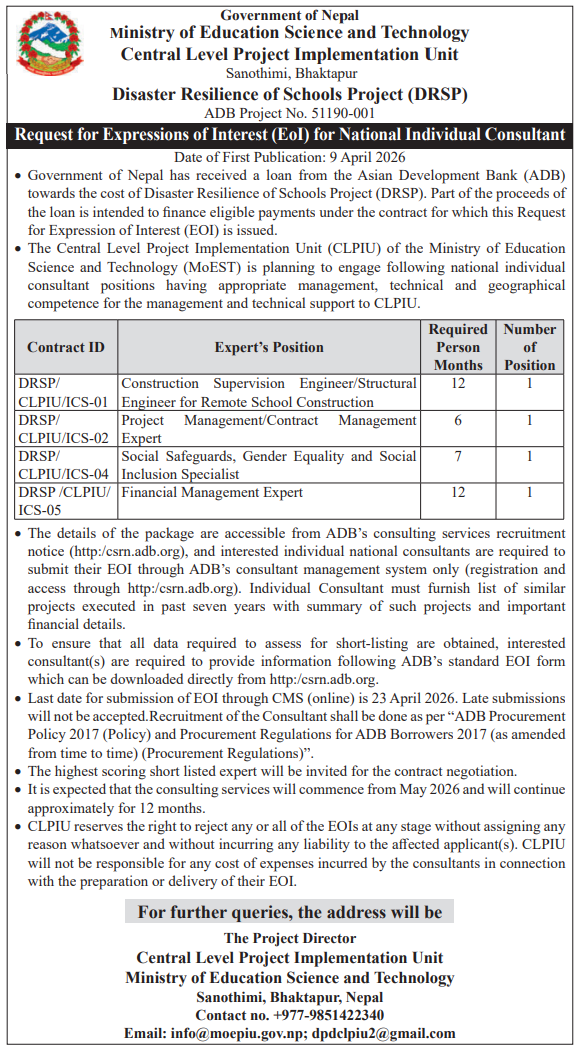 Government of Nepal
Ministry of Education Science and Technology
Central Level Project Implementation Unit
Sanothimi, Bhaktapur
Disaster Resilience of Schools Project (DRSP)
ADB Project No. 51190-001

Request for Expressions of Interest (EoI) for National Individual Consultant

Date of First Publication: 9 April 2026

• Government of Nepal has received a loan from the Asian Development Bank (ADB) towards the cost of Disaster Resilience of Schools Project (DRSP). Part of the proceeds of the loan is intended to finance eligible payments under the contract for which this Request for Expression of Interest (EOI) is issued.
• The Central Level Project Implementation Unit (CLPIU) of the Ministry of Education Science and Technology (MoEST) is planning to engage following national individual consultant positions having appropriate management, technical and geographical competence for the management and technical support to CLPIU.

| Contract ID | Expert's Position | Required Person Months | Number of Position |
|---|---|---|---|
| DRSP/ CLPIU/ICS-01 | Construction Supervision Engineer/Structural Engineer for Remote School Construction | 12 | 1 |
| DRSP/ CLPIU/ICS-02 | Project Management/Contract Management Expert | 6 | 1 |
| DRSP/ CLPIU/ICS-04 | Social Safeguards, Gender Equality and Social Inclusion Specialist | 7 | 1 |
| DRSP /CLPIU/ ICS-05 | Financial Management Expert | 12 | 1 |

• The details of the package are accessible from ADB's consulting services recruitment notice (http:/csrn.adb.org), and interested individual national consultants are required to submit their EOI through ADB's consultant management system only (registration and access through http:/csrn.adb.org). Individual Consultant must furnish list of similar projects executed in past seven years with summary of such projects and important financial details.
• To ensure that all data required to assess for short-listing are obtained, interested consultant(s) are required to provide information following ADB's standard EOI form which can be downloaded directly from http:/csrn.adb.org.
• Last date for submission of EOI through CMS (online) is 23 April 2026. Late submissions will not be accepted.Recruitment of the Consultant shall be done as per "ADB Procurement Policy 2017 (Policy) and Procurement Regulations for ADB Borrowers 2017 (as amended from time to time) (Procurement Regulations)".
• The highest scoring short listed expert will be invited for the contract negotiation.
• It is expected that the consulting services will commence from May 2026 and will continue approximately for 12 months.
• CLPIU reserves the right to reject any or all of the EOIs at any stage without assigning any reason whatsoever and without incurring any liability to the affected applicant(s). CLPIU will not be responsible for any cost of expenses incurred by the consultants in connection with the preparation or delivery of their EOI.

For further queries, the address will be

The Project Director
Central Level Project Implementation Unit
Ministry of Education Science and Technology
Sanothimi, Bhaktapur, Nepal
Contact no. +977-9851422340
Email: info@moepiu.gov.np; dpdclpiu2@gmail.com